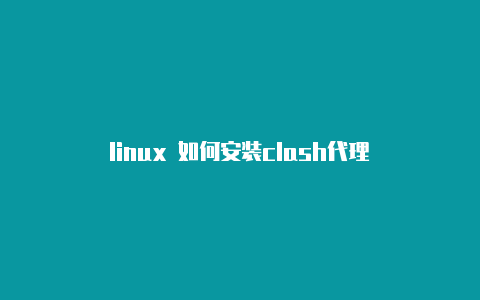 linux 如何安装clash代理